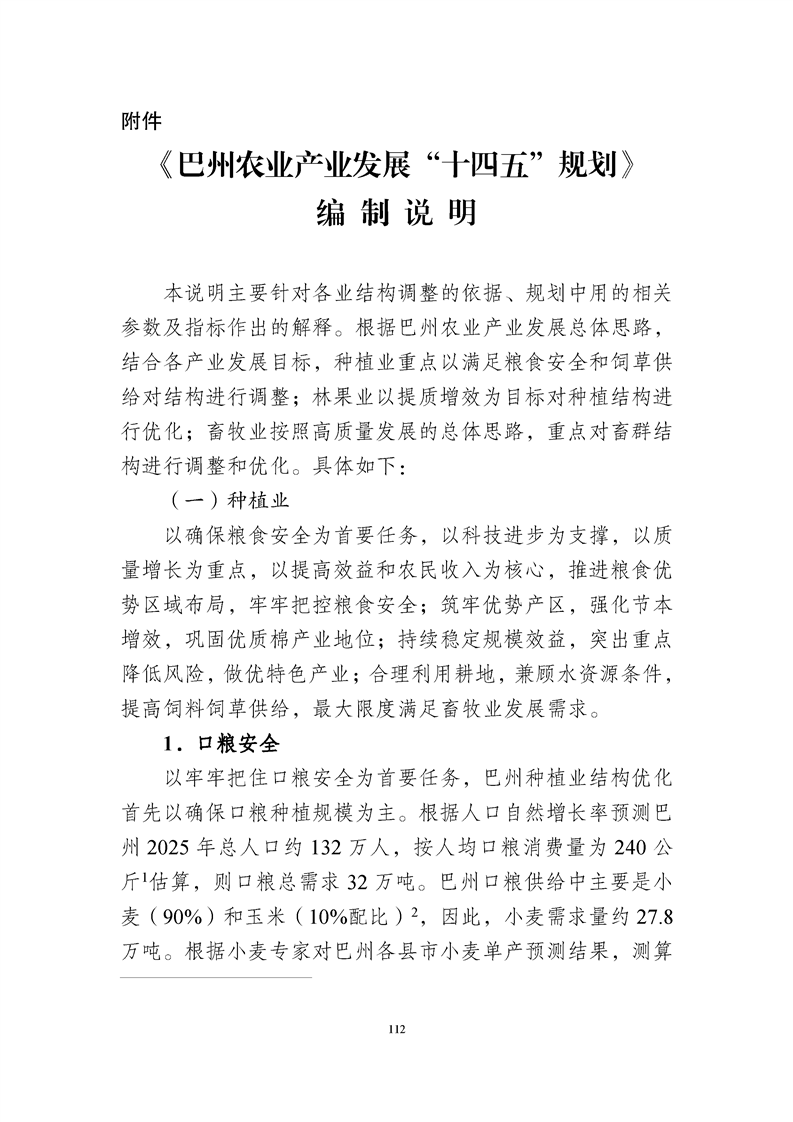 附件

《巴州农业产业发展“十四五”规划》
编 制 说 明

本说明主要针对各业结构调整的依据、规划中用的相关参数及指标作出的解释。根据巴州农业产业发展总体思路，结合各产业发展目标，种植业重点以满足粮食安全和饲草供给对结构进行调整；林果业以提质增效为目标对种植结构进行优化；畜牧业按照高质量发展的总体思路，重点对畜群结构进行调整和优化。具体如下：

（一）种植业

以确保粮食安全为首要任务，以科技进步为支撑，以质量增长为重点，以提高效益和农民收入为核心，推进粮食优势区域布局，牢牢把控粮食安全；筑牢优势产区，强化节本增效，巩固优质棉产业地位；持续稳定规模效益，突出重点降低风险，做优特色产业；合理利用耕地，兼顾水资源条件，提高饲料饲草供给，最大限度满足畜牧业发展需求。

1．口粮安全

以牢牢把住口粮安全为首要任务，巴州种植业结构优化首先以确保口粮种植规模为主。根据人口自然增长率预测巴州 2025 年总人口约 132 万人，按人均口粮消费量为 240 公斤$^1$估算，则口粮总需求 32 万吨。巴州口粮供给中主要是小麦（90%）和玉米（10%配比）$^2$，因此，小麦需求量约 27.8 万吨。根据小麦专家对巴州各县市小麦单产预测结果，测算

112